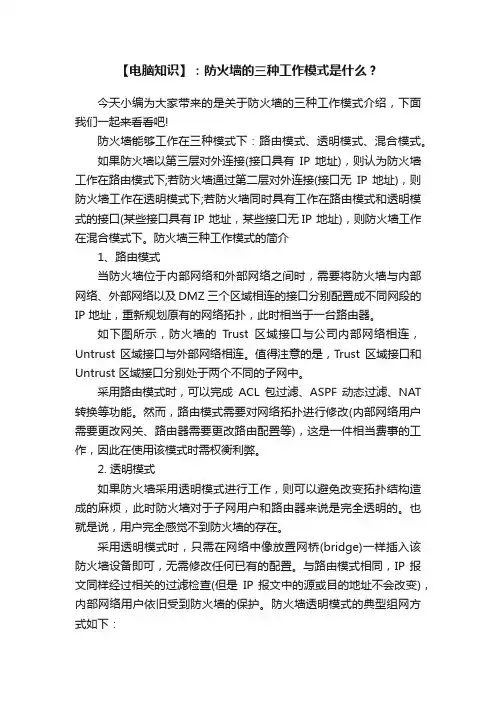 【电脑知识】：防火墙的三种工作模式是什么？

今天小编为大家带来的是关于防火墙的三种工作模式介绍，下面我们一起来看看吧!

防火墙能够工作在三种模式下：路由模式、透明模式、混合模式。

如果防火墙以第三层对外连接(接口具有 IP 地址)，则认为防火墙工作在路由模式下;若防火墙通过第二层对外连接(接口无 IP 地址)，则防火墙工作在透明模式下;若防火墙同时具有工作在路由模式和透明模式的接口(某些接口具有 IP 地址，某些接口无 IP 地址)，则防火墙工作在混合模式下。防火墙三种工作模式的简介

1、路由模式

当防火墙位于内部网络和外部网络之间时，需要将防火墙与内部网络、外部网络以及 DMZ 三个区域相连的接口分别配置成不同网段的 IP 地址，重新规划原有的网络拓扑，此时相当于一台路由器。

如下图所示，防火墙的 Trust 区域接口与公司内部网络相连，Untrust 区域接口与外部网络相连。值得注意的是，Trust 区域接口和 Untrust 区域接口分别处于两个不同的子网中。

采用路由模式时，可以完成 ACL 包过滤、ASPF 动态过滤、NAT 转换等功能。然而，路由模式需要对网络拓扑进行修改(内部网络用户需要更改网关、路由器需要更改路由配置等)，这是一件相当费事的工作，因此在使用该模式时需权衡利弊。

2. 透明模式

如果防火墙采用透明模式进行工作，则可以避免改变拓扑结构造成的麻烦，此时防火墙对于子网用户和路由器来说是完全透明的。也就是说，用户完全感觉不到防火墙的存在。

采用透明模式时，只需在网络中像放置网桥(bridge)一样插入该防火墙设备即可，无需修改任何已有的配置。与路由模式相同，IP 报文同样经过相关的过滤检查(但是 IP 报文中的源或目的地址不会改变)，内部网络用户依旧受到防火墙的保护。防火墙透明模式的典型组网方式如下：